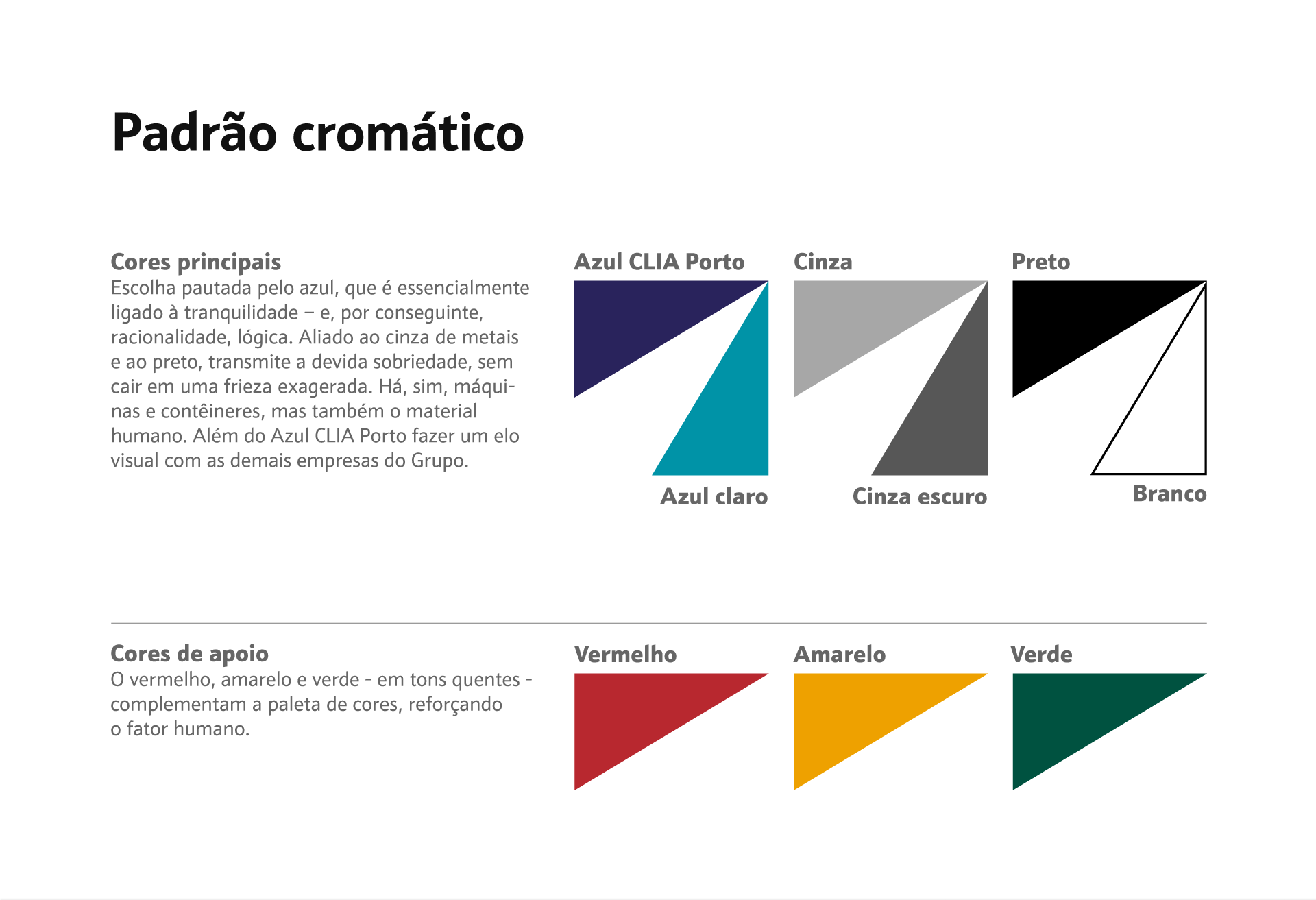 Padrão cromático

Cores principais
Escolha pautada pelo azul, que é essencialmente ligado à tranquilidade – e, por conseguinte, racionalidade, lógica. Aliado ao cinza de metais e ao preto, transmite a devida sobriedade, sem cair em uma frieza exagerada. Há, sim, máquinas e contêineres, mas também o material humano. Além do Azul CLIA Porto fazer um elo visual com as demais empresas do Grupo.

Azul CLIA Porto

Azul claro

Cinza

Cinza escuro

Preto

Branco

Cores de apoio
O vermelho, amarelo e verde - em tons quentes - complementam a paleta de cores, reforçando o fator humano.

Vermelho

Amarelo

Verde